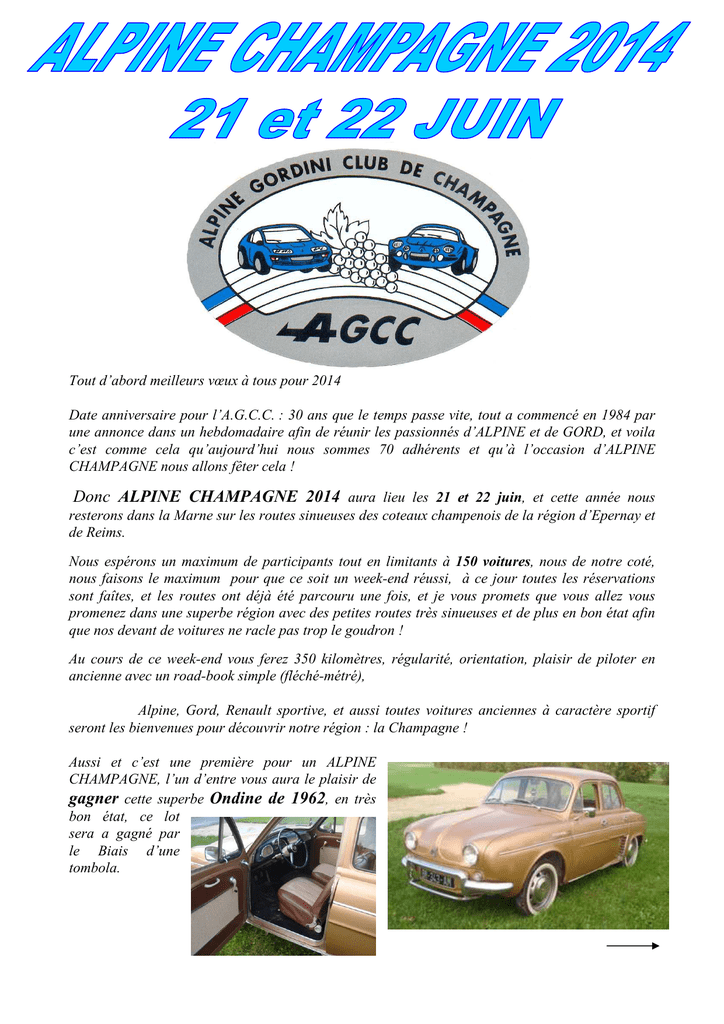 ALPINE CHAMPAGNE 2014
21 et 22 JUIN

ALPINE GORDINI CLUB DE CHAMPAGNE
AGCC

Tout d'abord meilleurs vœux à tous pour 2014

Date anniversaire pour l'A.G.C.C. : 30 ans que le temps passe vite, tout a commencé en 1984 par une annonce dans un hebdomadaire afin de réunir les passionnés d'ALPINE et de GORD, et voila c'est comme cela qu'aujourd'hui nous sommes 70 adhérents et qu'à l'occasion d'ALPINE CHAMPAGNE nous allons fêter cela !

Donc ALPINE CHAMPAGNE 2014 aura lieu les 21 et 22 juin, et cette année nous resterons dans la Marne sur les routes sinueuses des coteaux champenois de la région d'Epernay et de Reims.

Nous espérons un maximum de participants tout en limitants à 150 voitures, nous de notre coté, nous faisons le maximum pour que ce soit un week-end réussi, à ce jour toutes les réservations sont faîtes, et les routes ont déjà été parcouru une fois, et je vous promets que vous allez vous promenez dans une superbe région avec des petites routes très sinueuses et de plus en bon état afin que nos devant de voitures ne racle pas trop le goudron !

Au cours de ce week-end vous ferez 350 kilomètres, régularité, orientation, plaisir de piloter en ancienne avec un road-book simple (fléché-métré),

Alpine, Gord, Renault sportive, et aussi toutes voitures anciennes à caractère sportif seront les bienvenues pour découvrir notre région : la Champagne !

Aussi et c'est une première pour un ALPINE CHAMPAGNE, l'un d'entre vous aura le plaisir de gagner cette superbe Ondine de 1962, en très bon état, ce lot sera a gagné par le Biais d'une tombola.